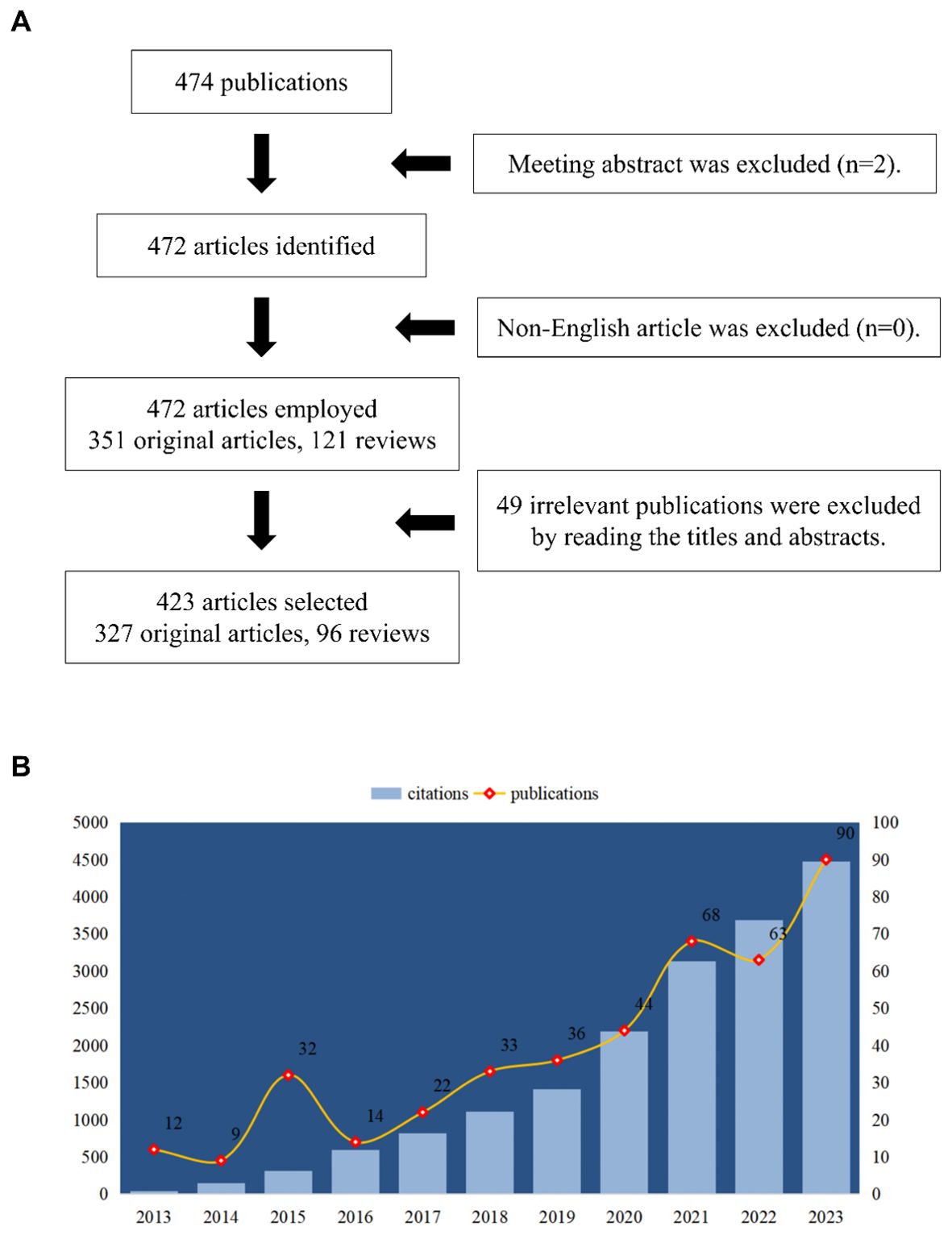 A

474 publications

Meeting abstract was excluded (n=2).

472 articles identified

Non-English article was excluded (n=0).

472 articles employed
351 original articles, 121 reviews

49 irrelevant publications were excluded by reading the titles and abstracts.

423 articles selected
327 original articles, 96 reviews

B

citations publications

5000
4500
4000
3500
3000
2500
2000
1500
1000
500
0

100
90
80
70
60
50
40
30
20
10
0

12
9
32
14
22
33
36
44
68
63
90

2013 2014 2015 2016 2017 2018 2019 2020 2021 2022 2023